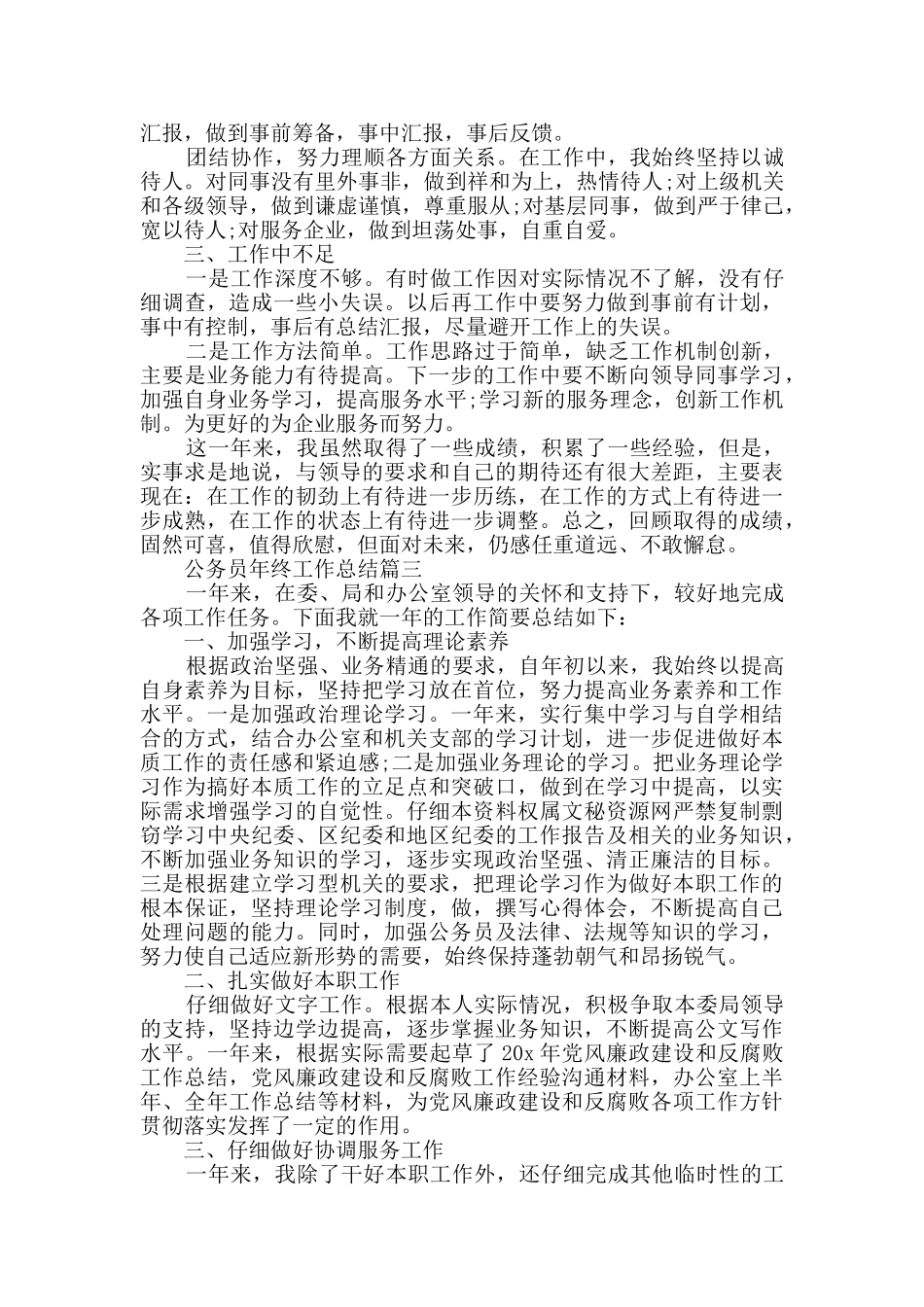 汇报，做到事前筹备，事中汇报，事后反馈。

团结协作，努力理顺各方面关系。在工作中，我始终坚持以诚待人。对同事没有里外事非，做到祥和为上，热情待人;对上级机关和各级领导，做到谦虚谨慎，尊重服从;对基层同事，做到严于律己，宽以待人;对服务企业，做到坦荡处事，自重自爱。

三、工作中不足

一是工作深度不够。有时做工作因对实际情况不了解，没有仔细调查，造成一些小失误。以后再工作中要努力做到事前有计划，事中有控制，事后有总结汇报，尽量避开工作上的失误。

二是工作方法简单。工作思路过于简单，缺乏工作机制创新，主要是业务能力有待提高。下一步的工作中要不断向领导同事学习，加强自身业务学习，提高服务水平;学习新的服务理念，创新工作机制。为更好的为企业服务而努力。

这一年来，我虽然取得了一些成绩，积累了一些经验，但是，实事求是地说，与领导的要求和自己的期待还有很大差距，主要表现在：在工作的韧劲上有待进一步历练，在工作的方式上有待进一步成熟，在工作的状态上有待进一步调整。总之，回顾取得的成绩，固然可喜，值得欣慰，但面对未来，仍感任重道远、不敢懈怠。

公务员年终工作总结篇三

一年来，在委、局和办公室领导的关怀和支持下，较好地完成各项工作任务。下面我就一年的工作简要总结如下：

一、加强学习，不断提高理论素养

根据政治坚强、业务精通的要求，自年初以来，我始终以提高自身素养为目标，坚持把学习放在首位，努力提高业务素养和工作水平。一是加强政治理论学习。一年来，实行集中学习与自学相结合的方式，结合办公室和机关支部的学习计划，进一步促进做好本质工作的责任感和紧迫感;二是加强业务理论的学习。把业务理论学习作为搞好本质工作的立足点和突破口，做到在学习中提高，以实际需求增强学习的自觉性。仔细本资料权属文秘资源网严禁复制剽窃学习中央纪委、区纪委和地区纪委的工作报告及相关的业务知识，不断加强业务知识的学习，逐步实现政治坚强、清正廉洁的目标。三是根据建立学习型机关的要求，把理论学习作为做好本职工作的根本保证，坚持理论学习制度，做，撰写心得体会，不断提高自己处理问题的能力。同时，加强公务员及法律、法规等知识的学习，努力使自己适应新形势的需要，始终保持蓬勃朝气和昂扬锐气。

二、扎实做好本职工作

仔细做好文字工作。根据本人实际情况，积极争取本委局领导的支持，坚持边学边提高，逐步掌握业务知识，不断提高公文写作水平。一年来，根据实际需要起草了 20x 年党风廉政建设和反腐败工作总结，党风廉政建设和反腐败工作经验沟通材料，办公室上半年、全年工作总结等材料，为党风廉政建设和反腐败各项工作方针贯彻落实发挥了一定的作用。

三、仔细做好协调服务工作

一年来，我除了干好本职工作外，还仔细完成其他临时性的工